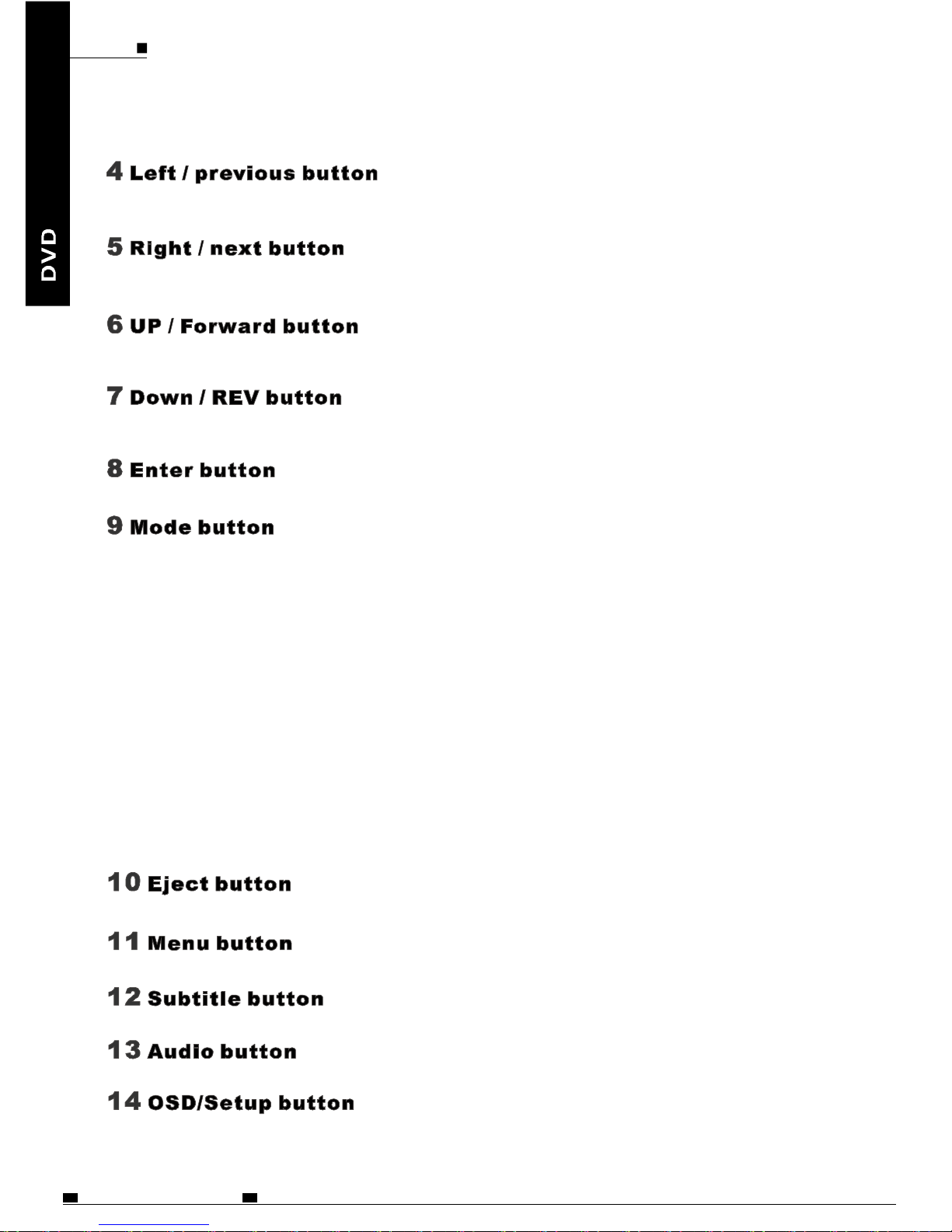 DVD

4 Left / previous button

5 Right / next button

6 UP / Forward button

7 Down / REV button

8 Enter button

9 Mode button

10 Eject button

11 Menu button

12 Subtitle button

13 Audio button

14 OSD/Setup button